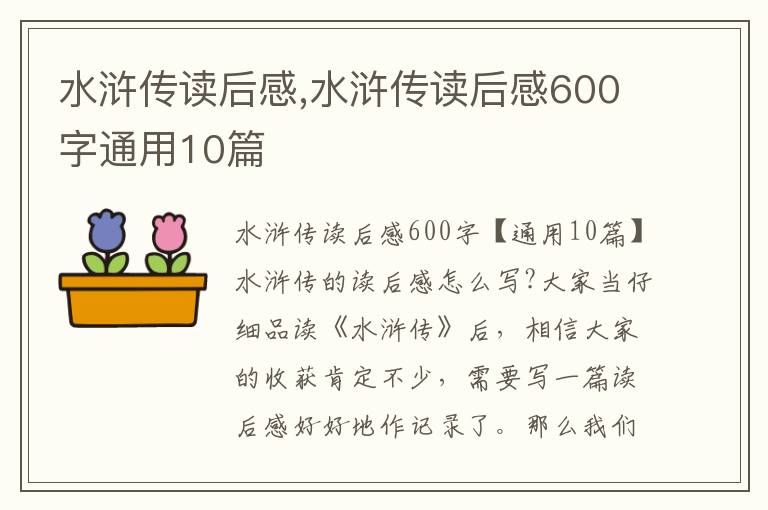 水浒传读后感,水浒传读后感600字通用10篇

水浒传读后感600字【通用10篇】水浒传的读后感怎么写?大家当仔细品读《水浒传》后，相信大家的收获肯定不少，需要写一篇读后感好好地作记录了。那么我们